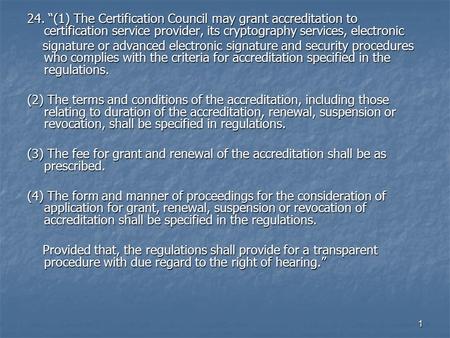 24. “(1) The Certification Council may grant accreditation to certification service provider, its cryptography services, electronic signature or advanced electronic signature and security procedures who complies with the criteria for accreditation specified in the regulations.

(2) The terms and conditions of the accreditation, including those relating to duration of the accreditation, renewal, suspension or revocation, shall be specified in regulations.

(3) The fee for grant and renewal of the accreditation shall be as prescribed.

(4) The form and manner of proceedings for the consideration of application for grant, renewal, suspension or revocation of accreditation shall be specified in the regulations.

Provided that, the regulations shall provide for a transparent procedure with due regard to the right of hearing.”

1